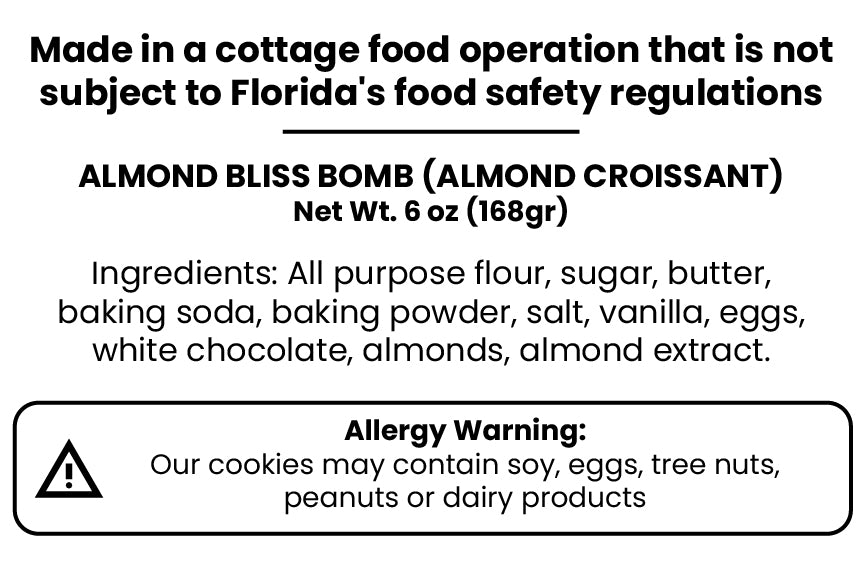 Made in a cottage food operation that is not subject to Florida's food safety regulations

ALMOND BLISS BOMB (ALMOND CROISSANT)
Net Wt. 6 oz (168gr)

Ingredients: All purpose flour, sugar, butter, baking soda, baking powder, salt, vanilla, eggs, white chocolate, almonds, almond extract.

Allergy Warning:
Our cookies may contain soy, eggs, tree nuts, peanuts or dairy products